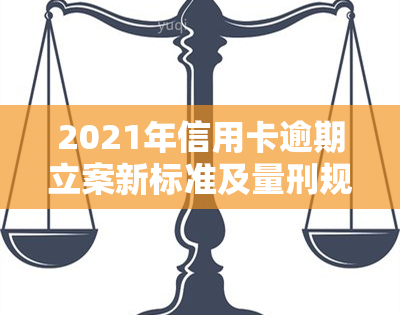 yuqi

2021年信用卡逾期立案新标准及量刑规